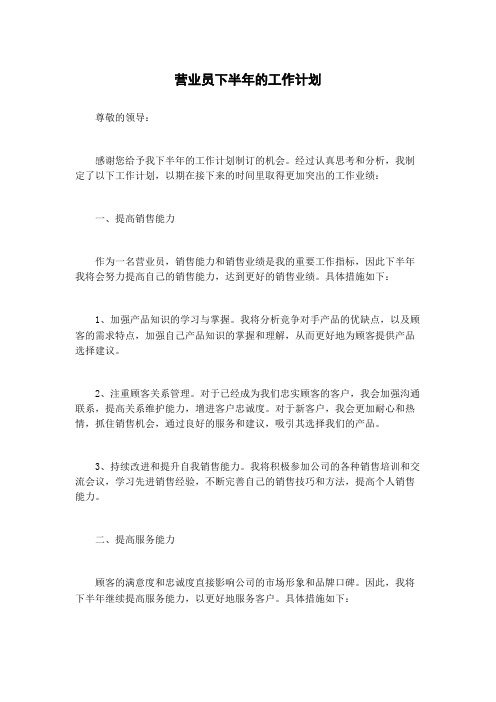 营业员下半年的工作计划

尊敬的领导：

感谢您给予我下半年的工作计划制订的机会。经过认真思考和分析，我制定了以下工作计划，以期在接下来的时间里取得更加突出的工作业绩：

一、提高销售能力

作为一名营业员，销售能力和销售业绩是我的重要工作指标，因此下半年我将会努力提高自己的销售能力，达到更好的销售业绩。具体措施如下：

1、加强产品知识的学习与掌握。我将分析竞争对手产品的优缺点，以及顾客的需求特点，加强自己产品知识的掌握和理解，从而更好地为顾客提供产品选择建议。

2、注重顾客关系管理。对于已经成为我们忠实顾客的客户，我会加强沟通联系，提高关系维护能力，增进客户忠诚度。对于新客户，我会更加耐心和热情，抓住销售机会，通过良好的服务和建议，吸引其选择我们的产品。

3、持续改进和提升自我销售能力。我将积极参加公司的各种销售培训和交流会议，学习先进销售经验，不断完善自己的销售技巧和方法，提高个人销售能力。

二、提高服务能力

顾客的满意度和忠诚度直接影响公司的市场形象和品牌口碑。因此，我将下半年继续提高服务能力，以更好地服务客户。具体措施如下：